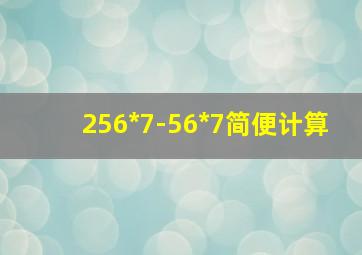 256*7-56*7简便计算